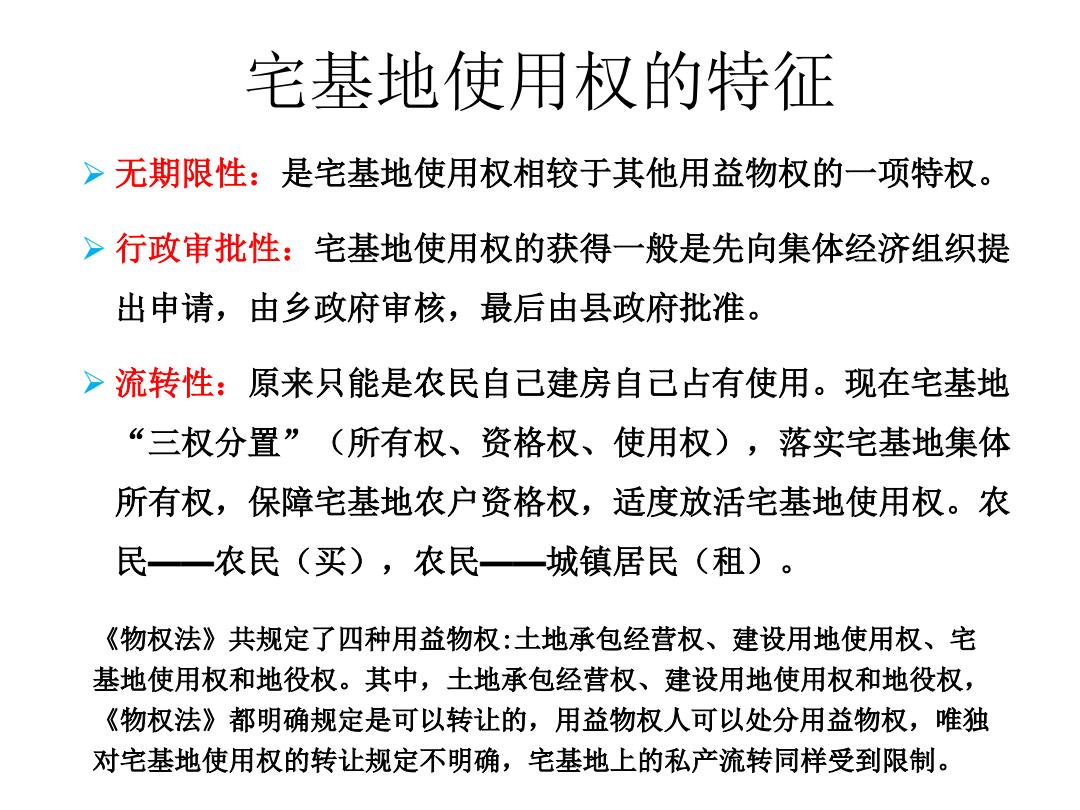 宅基地使用权的特征

➢ 无期限性：是宅基地使用权相较于其他用益物权的一项特权。

➢ 行政审批性：宅基地使用权的获得一般是先向集体经济组织提出申请，由乡政府审核，最后由县政府批准。

➢ 流转性：原来只能是农民自己建房自己占有使用。现在宅基地“三权分置”（所有权、资格权、使用权），落实宅基地集体所有权，保障宅基地农户资格权，适度放活宅基地使用权。农民——农民（买），农民——城镇居民（租）。

《物权法》共规定了四种用益物权:土地承包经营权、建设用地使用权、宅基地使用权和地役权。其中，土地承包经营权、建设用地使用权和地役权，《物权法》都明确规定是可以转让的，用益物权人可以处分用益物权，唯独对宅基地使用权的转让规定不明确，宅基地上的私产流转同样受到限制。